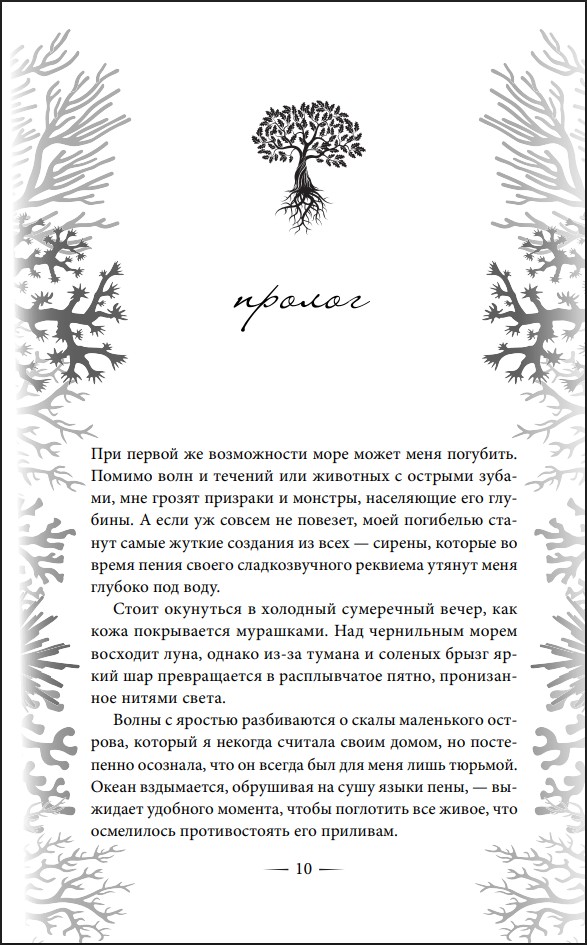 пролог

При первой же возможности море может меня погубить. Помимо волн и течений или животных с острыми зубами, мне грозят призраки и монстры, населяющие его глубины. А если уж совсем не повезет, моей погибелью станут самые жуткие создания из всех — сирены, которые во время пения своего сладкозвучного реквиема утянут меня глубоко под воду.

Стоит окунуться в холодный сумеречный вечер, как кожа покрывается мурашками. Над чернильным морем восходит луна, однако из-за тумана и соленых брызг яркий шар превращается в расплывчатое пятно, пронизанное нитями света.

Волны с яростью разбиваются о скалы маленького острова, который я некогда считала своим домом, но постепенно осознала, что он всегда был для меня лишь тюрьмой. Океан вздымается, обрушивая на сушу языки пены, — выжидает удобного момента, чтобы поглотить все живое, что осмелилось противостоять его приливам.

— 10 —